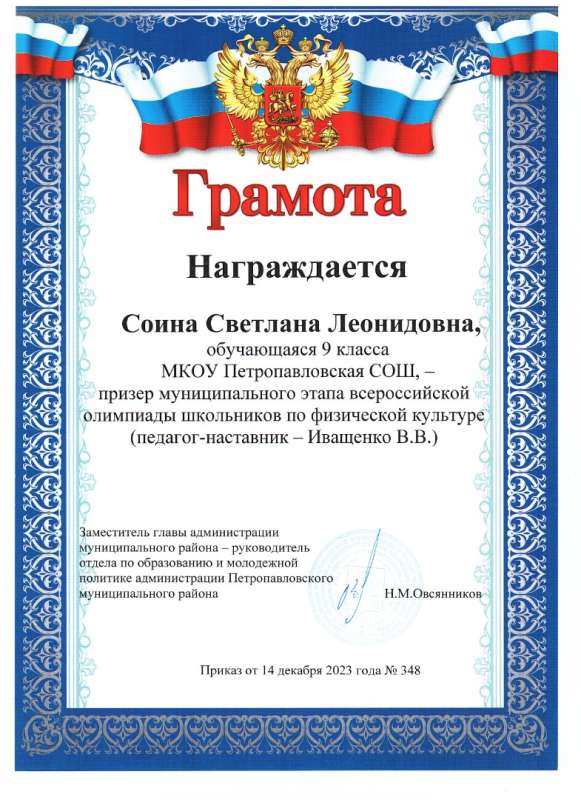 Грамота

Награждается

Соина Светлана Леонидовна,
обучающаяся 9 класса
МКОУ Петропавловская СОШ, –
призер муниципального этапа всероссийской олимпиады школьников по физической культуре
(педагог-наставник – Иващенко В.В.)

Заместитель главы администрации муниципального района – руководитель отдела по образованию и молодежной политике администрации Петропавловского муниципального района

Н.М.Овсянников

Приказ от 14 декабря 2023 года № 348